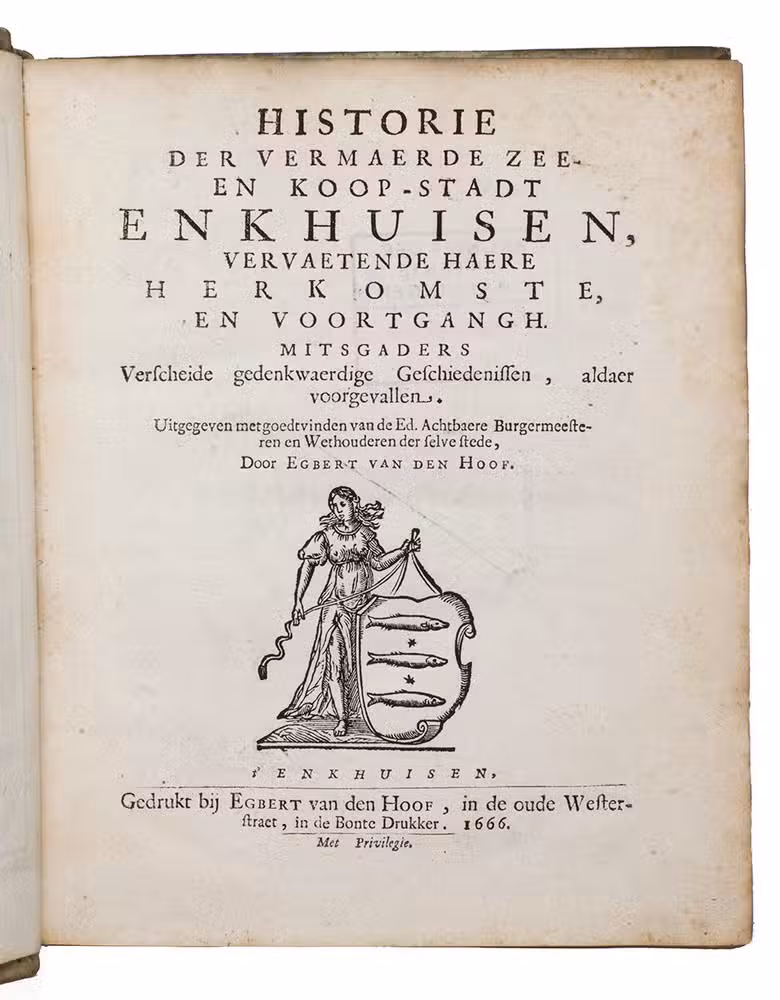 HISTORIE
DER VERMAERDE ZEE-
EN KOOP-STADT
ENKHUISEN,
VERVAETENDE HAERE
HERKOMSTE,
EN VOORTGANGH.
MITSGADERS
Verscheide gedenkwaerdige Geschiedenissen, aldaer voorgevallen.

Uitgegeven met goedtvinden van de Ed. Achtbaere Burgermeesteren en Wethouderen der selve stede,
Door EGBERT VAN DEN HOOF.

t'ENKHUISEN,
Gedrukt bij EGBERT van den HOOF, in de oude Westerstraet, in de Bonte Drukker. 1666.
Met Privilegie.